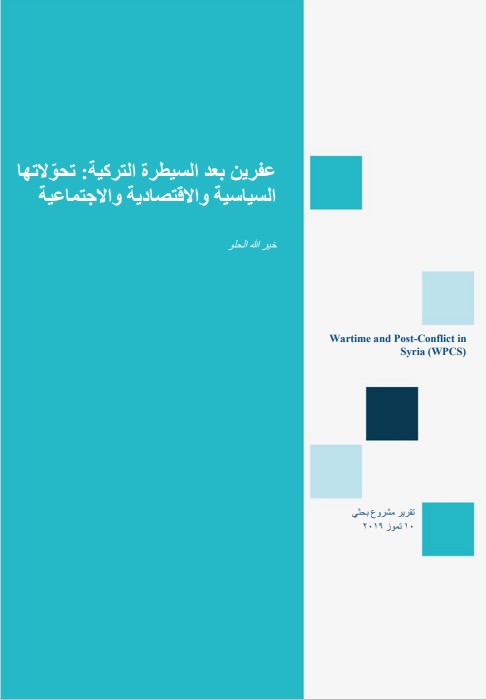 عفرين بعد السيطرة التركية: تحوّلاتها السياسية والاقتصادية والاجتماعية

خير الله الحلو

Wartime and Post-Conflict in Syria (WPCS)

تقرير مشروع بحثي
١٠ تموز ٢٠١٩